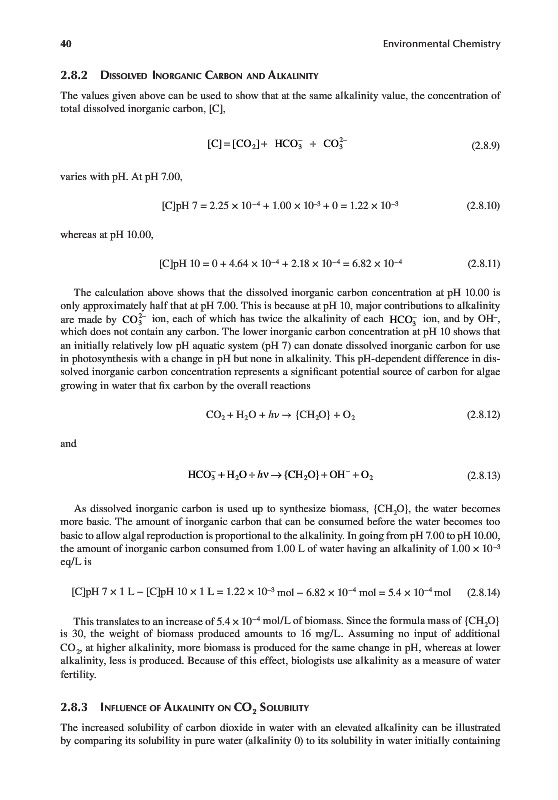 40

Environmental Chemistry

2.8.2 Dissolved Inorganic Carbon and Alkalinity

The values given above can be used to show that at the same alkalinity value, the concentration of total dissolved inorganic carbon, [C],

$[C] = [CO_2] + HCO_3^- + CO_3^{2-}$ (2.8.9)

varies with pH. At pH 7.00,

$[C]pH\ 7 = 2.25 \times 10^{-4} + 1.00 \times 10^{-3} + 0 = 1.22 \times 10^{-3}$ (2.8.10)

whereas at pH 10.00,

$[C]pH\ 10 = 0 + 4.64 \times 10^{-4} + 2.18 \times 10^{-4} = 6.82 \times 10^{-4}$ (2.8.11)

The calculation above shows that the dissolved inorganic carbon concentration at pH 10.00 is only approximately half that at pH 7.00. This is because at pH 10, major contributions to alkalinity are made by $CO_3^{2-}$ ion, each of which has twice the alkalinity of each $HCO_3^-$ ion, and by $OH^-$, which does not contain any carbon. The lower inorganic carbon concentration at pH 10 shows that an initially relatively low pH aquatic system (pH 7) can donate dissolved inorganic carbon for use in photosynthesis with a change in pH but none in alkalinity. This pH-dependent difference in dissolved inorganic carbon concentration represents a significant potential source of carbon for algae growing in water that fix carbon by the overall reactions

$CO_2 + H_2O + h\nu \rightarrow \{CH_2O\} + O_2$ (2.8.12)

and

$HCO_3^- + H_2O + h\nu \rightarrow \{CH_2O\} + OH^- + O_2$ (2.8.13)

As dissolved inorganic carbon is used up to synthesize biomass, $\{CH_2O\}$, the water becomes more basic. The amount of inorganic carbon that can be consumed before the water becomes too basic to allow algal reproduction is proportional to the alkalinity. In going from pH 7.00 to pH 10.00, the amount of inorganic carbon consumed from 1.00 L of water having an alkalinity of $1.00 \times 10^{-3}$ eq/L is

$[C]pH\ 7 \times 1\ L - [C]pH\ 10 \times 1\ L = 1.22 \times 10^{-3}\ mol - 6.82 \times 10^{-4}\ mol = 5.4 \times 10^{-4}\ mol$ (2.8.14)

This translates to an increase of $5.4 \times 10^{-4}$ mol/L of biomass. Since the formula mass of $\{CH_2O\}$ is 30, the weight of biomass produced amounts to 16 mg/L. Assuming no input of additional $CO_2$, at higher alkalinity, more biomass is produced for the same change in pH, whereas at lower alkalinity, less is produced. Because of this effect, biologists use alkalinity as a measure of water fertility.

2.8.3 Influence of Alkalinity on $CO_2$ Solubility

The increased solubility of carbon dioxide in water with an elevated alkalinity can be illustrated by comparing its solubility in pure water (alkalinity 0) to its solubility in water initially containing